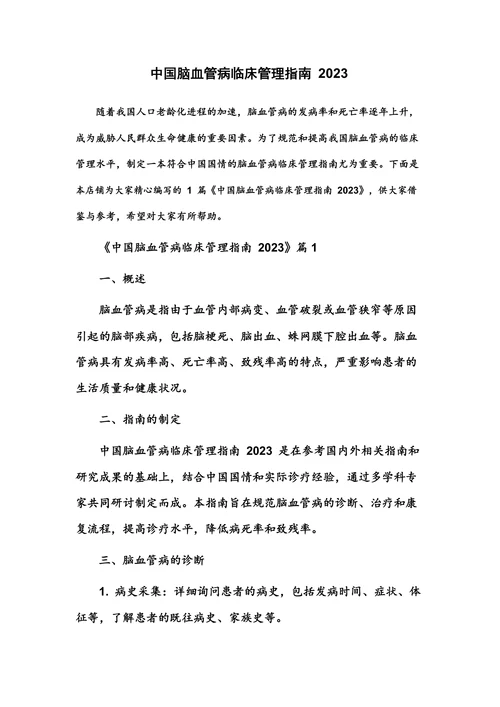 中国脑血管病临床管理指南 2023

随着我国人口老龄化进程的加速，脑血管病的发病率和死亡率逐年上升，成为威胁人民群众生命健康的重要因素。为了规范和提高我国脑血管病的临床管理水平，制定一本符合中国国情的脑血管病临床管理指南尤为重要。下面是本店铺为大家精心编写的 1 篇《中国脑血管病临床管理指南 2023》，供大家借鉴与参考，希望对大家有所帮助。

《中国脑血管病临床管理指南 2023》篇 1

一、概述

脑血管病是指由于血管内部病变、血管破裂或血管狭窄等原因引起的脑部疾病，包括脑梗死、脑出血、蛛网膜下腔出血等。脑血管病具有发病率高、死亡率高、致残率高的特点，严重影响患者的生活质量和健康状况。

二、指南的制定

中国脑血管病临床管理指南 2023 是在参考国内外相关指南和研究成果的基础上，结合中国国情和实际诊疗经验，通过多学科专家共同研讨制定而成。本指南旨在规范脑血管病的诊断、治疗和康复流程，提高诊疗水平，降低病死率和致残率。

三、脑血管病的诊断

1. 病史采集：详细询问患者的病史，包括发病时间、症状、体征等，了解患者的既往病史、家族史等。